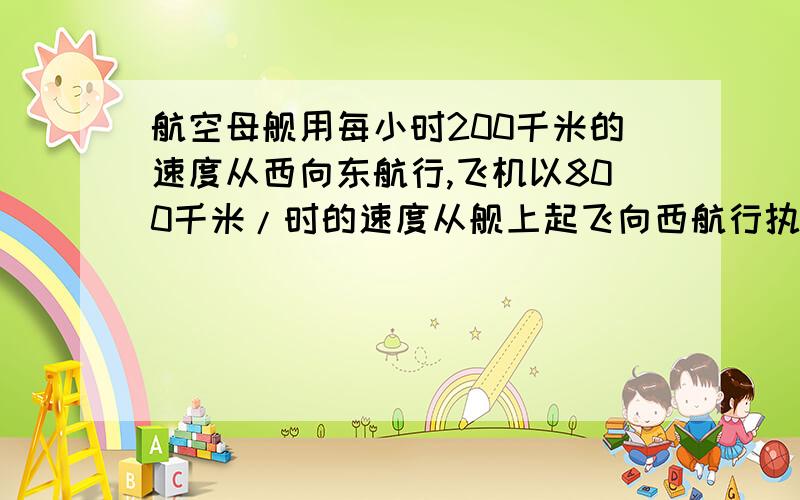 航空母舰用每小时200千米的速度从西向东航行,飞机以800千米/时的速度从舰上起飞向西航行执

A

B C